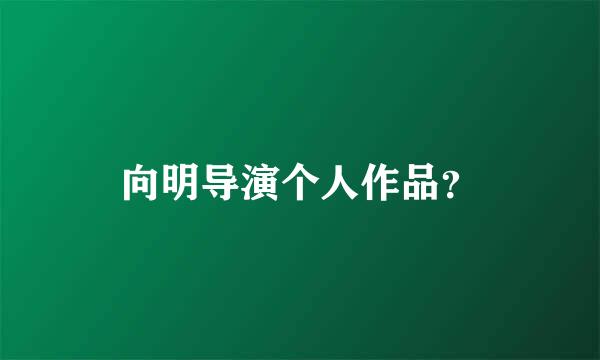 向明导演个人作品?